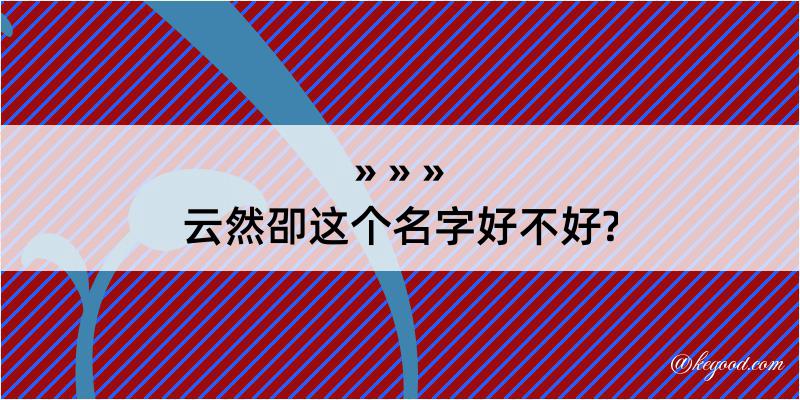 » » »

云然卲这个名字好不好?

@kegood.com